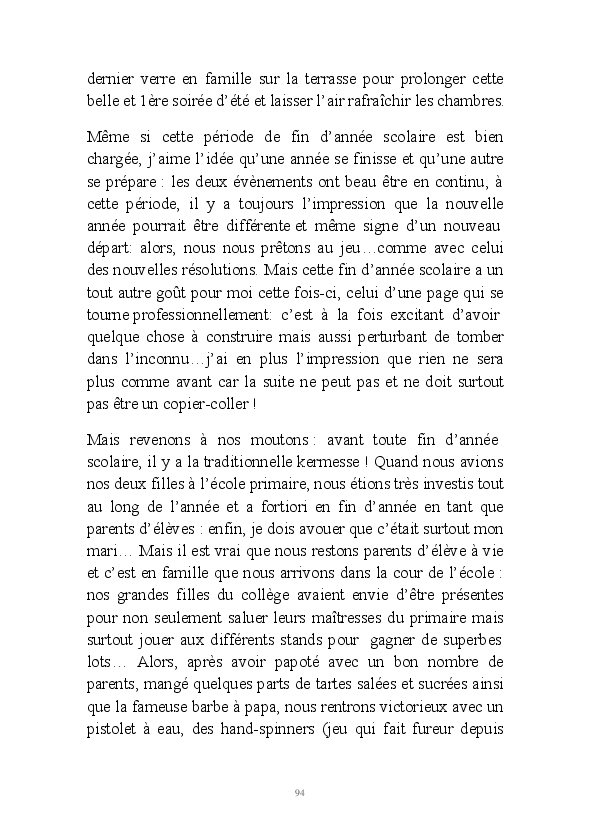 dernier verre en famille sur la terrasse pour prolonger cette belle et 1ère soirée d'été et laisser l'air rafraîchir les chambres.

Même si cette période de fin d'année scolaire est bien chargée, j'aime l'idée qu'une année se finisse et qu'une autre se prépare : les deux évènements ont beau être en continu, à cette période, il y a toujours l'impression que la nouvelle année pourrait être différente et même signe d'un nouveau départ: alors, nous nous prêtons au jeu…comme avec celui des nouvelles résolutions. Mais cette fin d'année scolaire a un tout autre goût pour moi cette fois-ci, celui d'une page qui se tourne professionnellement: c'est à la fois excitant d'avoir quelque chose à construire mais aussi perturbant de tomber dans l'inconnu…j'ai en plus l'impression que rien ne sera plus comme avant car la suite ne peut pas et ne doit surtout pas être un copier-coller !

Mais revenons à nos moutons : avant toute fin d'année scolaire, il y a la traditionnelle kermesse ! Quand nous avions nos deux filles à l'école primaire, nous étions très investis tout au long de l'année et a fortiori en fin d'année en tant que parents d'élèves : enfin, je dois avouer que c'était surtout mon mari… Mais il est vrai que nous restons parents d'élève à vie et c'est en famille que nous arrivons dans la cour de l'école : nos grandes filles du collège avaient envie d'être présentes pour non seulement saluer leurs maîtresses du primaire mais surtout jouer aux différents stands pour gagner de superbes lots… Alors, après avoir papoté avec un bon nombre de parents, mangé quelques parts de tartes salées et sucrées ainsi que la fameuse barbe à papa, nous rentrons victorieux avec un pistolet à eau, des hand-spinners (jeu qui fait fureur depuis

94